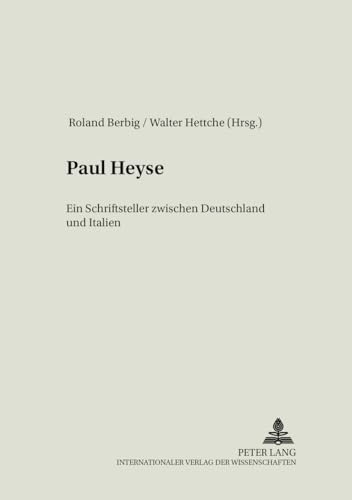 Roland Berbig / Walter Hettche (Hrsg.)

Paul Heyse

Ein Schriftsteller zwischen Deutschland und Italien

PETER LANG
INTERNATIONALER VERLAG DER WISSENSCHAFTEN